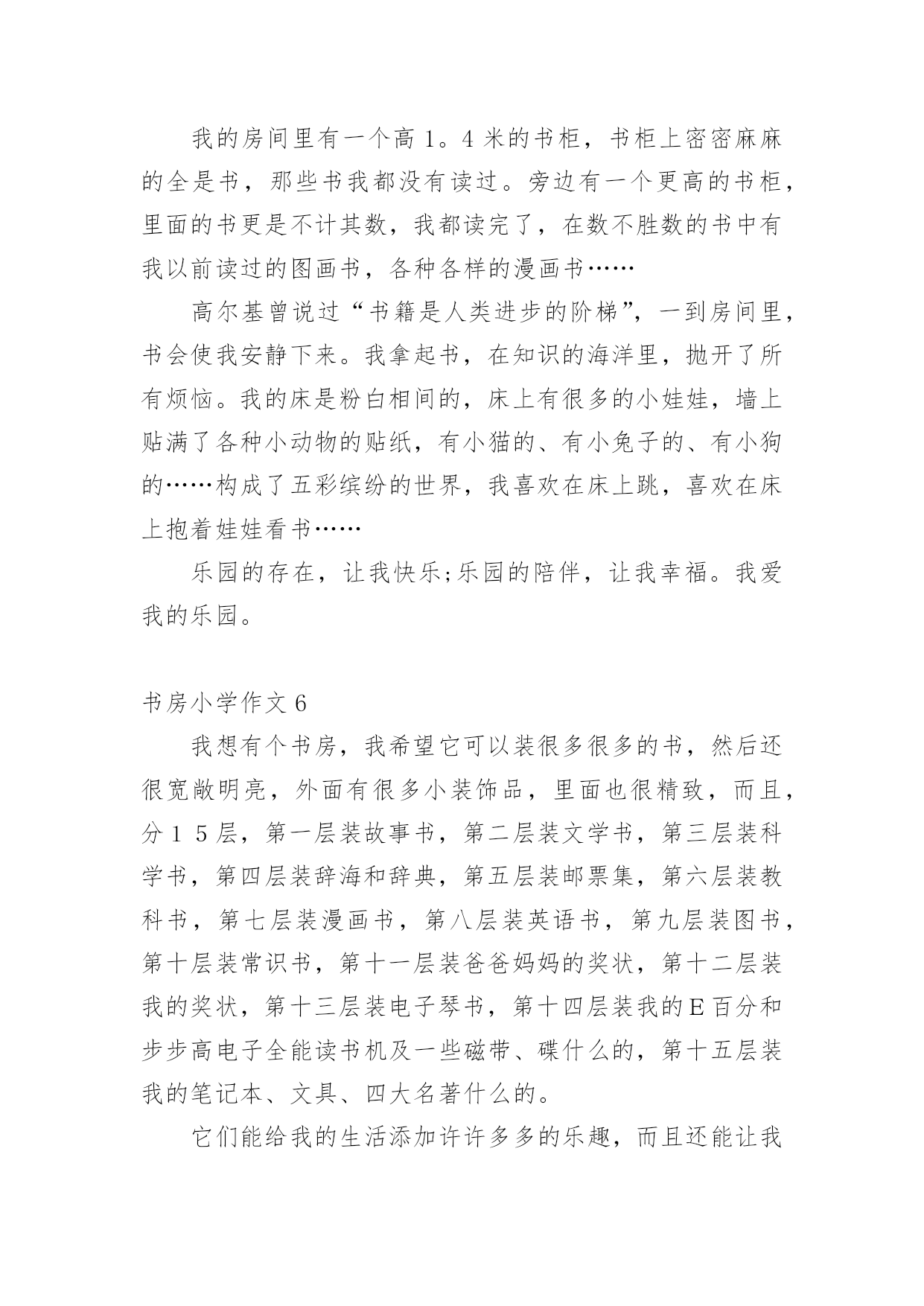 我的房间里有一个高1。4米的书柜，书柜上密密麻麻的全是书，那些书我都没有读过。旁边有一个更高的书柜，里面的书更是不计其数，我都读完了，在数不胜数的书中有我以前读过的图画书，各种各样的漫画书……

高尔基曾说过“书籍是人类进步的阶梯”，一到房间里，书会使我安静下来。我拿起书，在知识的海洋里，抛开了所有烦恼。我的床是粉白相间的，床上有很多的小娃娃，墙上贴满了各种小动物的贴纸，有小猫的、有小兔子的、有小狗的……构成了五彩缤纷的世界，我喜欢在床上跳，喜欢在床上抱着娃娃看书……

乐园的存在，让我快乐;乐园的陪伴，让我幸福。我爱我的乐园。

书房小学作文6

我想有个书房，我希望它可以装很多很多的书，然后还很宽敞明亮，外面有很多小装饰品，里面也很精致，而且，分1 5层，第一层装故事书，第二层装文学书，第三层装科学书，第四层装辞海和辞典，第五层装邮票集，第六层装教科书，第七层装漫画书，第八层装英语书，第九层装图书，第十层装常识书，第十一层装爸爸妈妈的奖状，第十二层装我的奖状，第十三层装电子琴书，第十四层装我的E百分和步步高电子全能读书机及一些磁带、碟什么的，第十五层装我的笔记本、文具、四大名著什么的。

它们能给我的生活添加许许多多的乐趣，而且还能让我